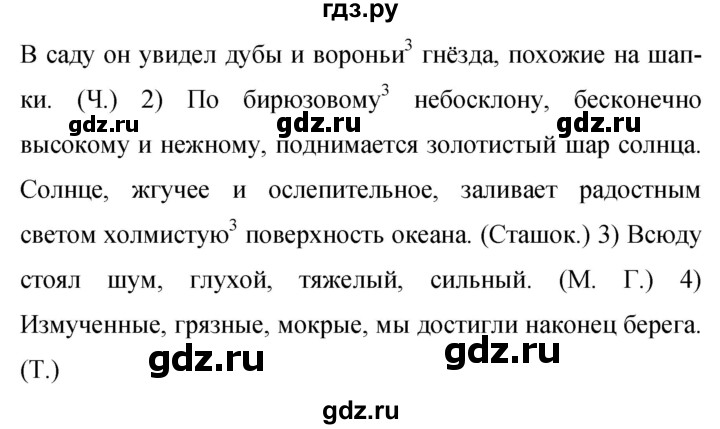 гдз.ру

В саду он увидел дубы и вороньи$^3$ гнёзда, похожие на шапки. (Ч.) 2) По бирюзовому$^3$ небосклону, бесконечно высокому и нежному, поднимается золотистый шар солнца. Солнце, жгучее и ослепительное, заливает радостным светом холмистую$^3$ поверхность океана. (Сташок.) 3) Всюду стоял шум, глухой, тяжелый, сильный. (М. Г.) 4) Измученные, грязные, мокрые, мы достигли наконец берега. (Т.)

gdz.ru gdz.ru gdz.ru gdz.ru gdz.ru gdz.ru